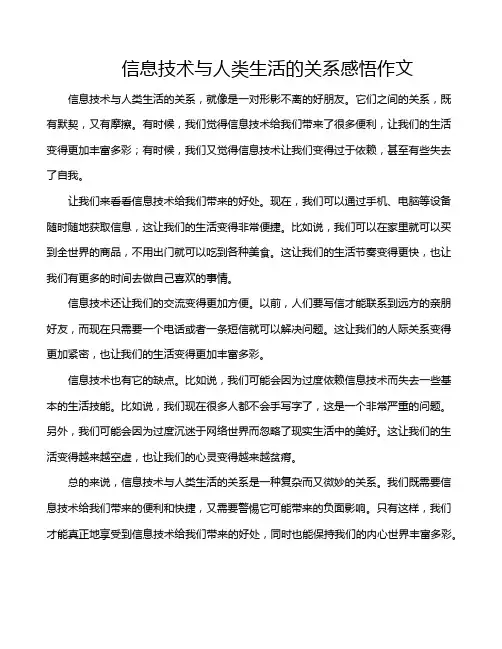 信息技术与人类生活的关系感悟作文

信息技术与人类生活的关系，就像是一对形影不离的好朋友。它们之间的关系，既有默契，又有摩擦。有时候，我们觉得信息技术给我们带来了很多便利，让我们的生活变得更加丰富多彩；有时候，我们又觉得信息技术让我们变得过于依赖，甚至有些失去了自我。

让我们来看看信息技术给我们带来的好处。现在，我们可以通过手机、电脑等设备随时随地获取信息，这让我们的生活变得非常便捷。比如说，我们可以在家里就可以买到全世界的商品，不用出门就可以吃到各种美食。这让我们的生活节奏变得更快，也让我们有更多的时间去做自己喜欢的事情。

信息技术还让我们的交流变得更加方便。以前，人们要写信才能联系到远方的亲朋好友，而现在只需要一个电话或者一条短信就可以解决问题。这让我们的人际关系变得更加紧密，也让我们的生活变得更加丰富多彩。

信息技术也有它的缺点。比如说，我们可能会因为过度依赖信息技术而失去一些基本的生活技能。比如说，我们现在很多人都不会手写字了，这是一个非常严重的问题。另外，我们可能会因为过度沉迷于网络世界而忽略了现实生活中的美好。这让我们的生活变得越来越空虚，也让我们的心灵变得越来越贫瘠。

总的来说，信息技术与人类生活的关系是一种复杂而又微妙的关系。我们既需要信息技术给我们带来的便利和快捷，又需要警惕它可能带来的负面影响。只有这样，我们才能真正地享受到信息技术给我们带来的好处，同时也能保持我们的内心世界丰富多彩。